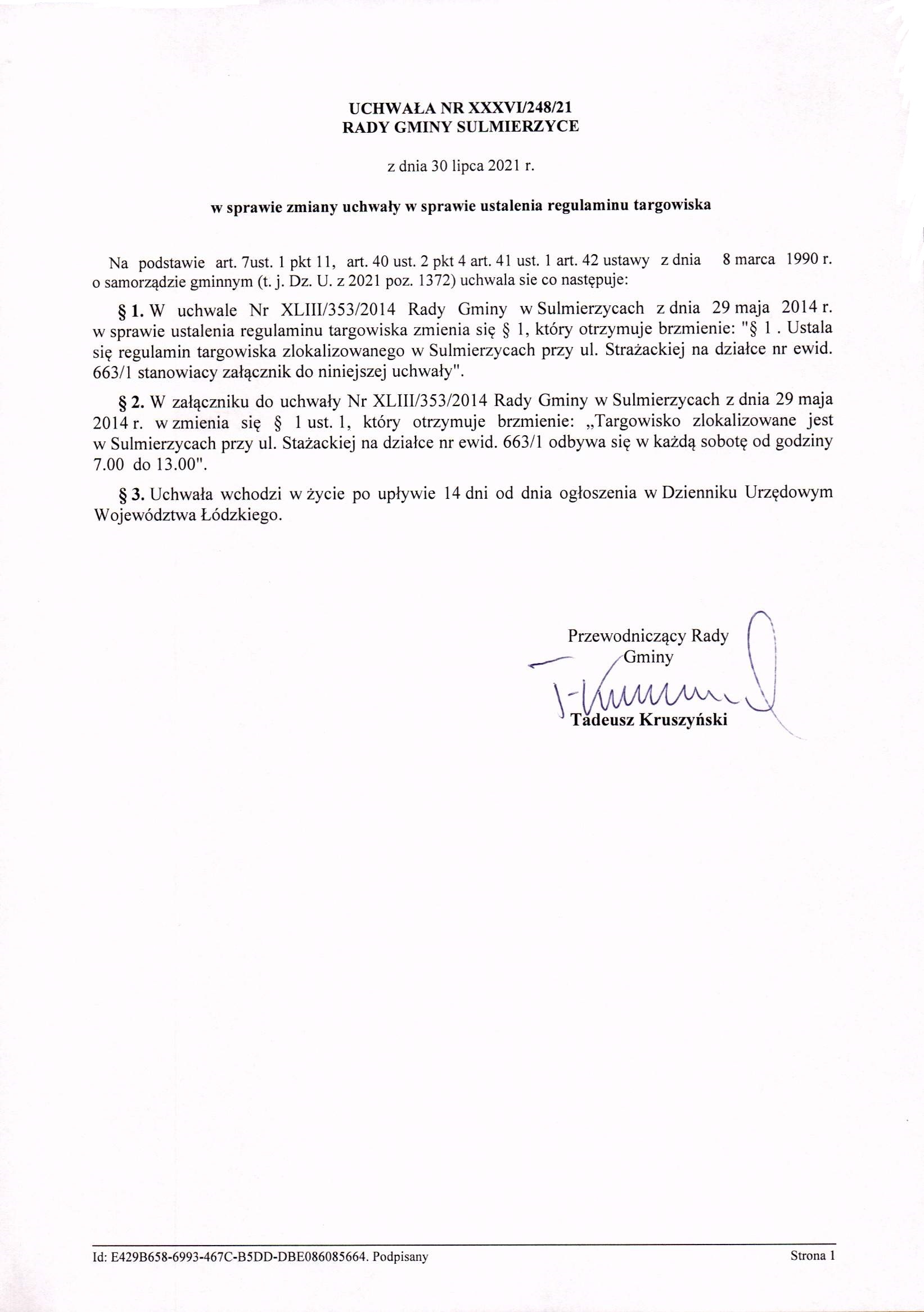 UCHWAŁA NR XXXVI/248/21
RADY GMINY SULMIERZYCE

z dnia 30 lipca 2021 r.

w sprawie zmiany uchwały w sprawie ustalenia regulaminu targowiska

Na podstawie art. 7ust. 1 pkt 11, art. 40 ust. 2 pkt 4 art. 41 ust. 1 art. 42 ustawy z dnia 8 marca 1990 r. o samorządzie gminnym (t. j. Dz. U. z 2021 poz. 1372) uchwala sie co następuje:

§ 1. W uchwale Nr XLIII/353/2014 Rady Gminy w Sulmierzycach z dnia 29 maja 2014 r. w sprawie ustalenia regulaminu targowiska zmienia się § 1, który otrzymuje brzmienie: "§ 1 . Ustala się regulamin targowiska zlokalizowanego w Sulmierzycach przy ul. Strażackiej na działce nr ewid. 663/1 stanowiacy załącznik do niniejszej uchwały".

§ 2. W załączniku do uchwały Nr XLIII/353/2014 Rady Gminy w Sulmierzycach z dnia 29 maja 2014 r. w zmienia się § 1 ust. 1, który otrzymuje brzmienie: „Targowisko zlokalizowane jest w Sulmierzycach przy ul. Stażackiej na działce nr ewid. 663/1 odbywa się w każdą sobotę od godziny 7.00 do 13.00".

§ 3. Uchwała wchodzi w życie po upływie 14 dni od dnia ogłoszenia w Dzienniku Urzędowym Województwa Łódzkiego.

Przewodniczący Rady Gminy

Tadeusz Kruszyński

Id: E429B658-6993-467C-B5DD-DBE086085664. Podpisany

Strona 1